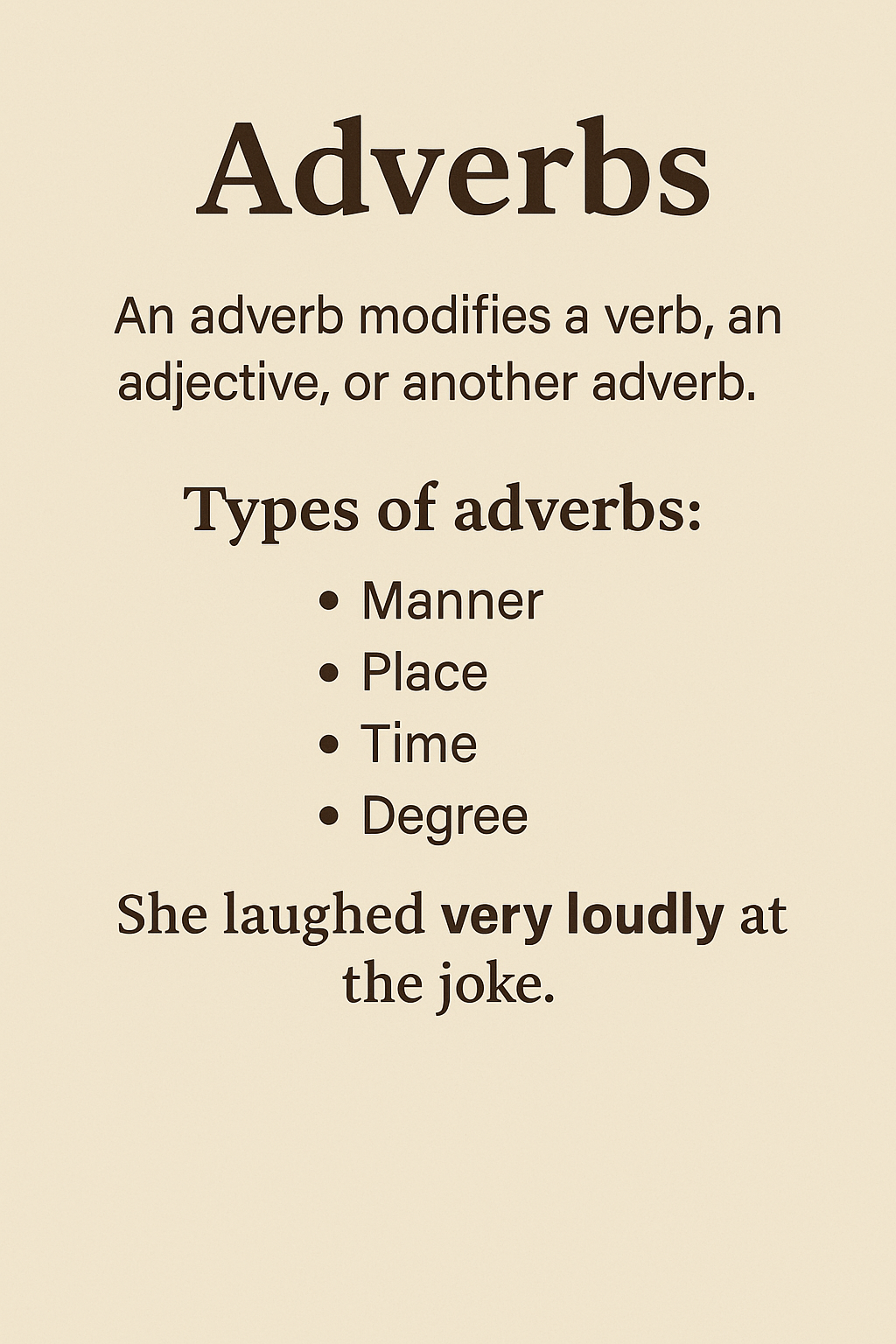 Adverbs

An adverb modifies a verb, an adjective, or another adverb.

Types of adverbs:

• Manner
• Place
• Time
• Degree

She laughed very loudly at the joke.